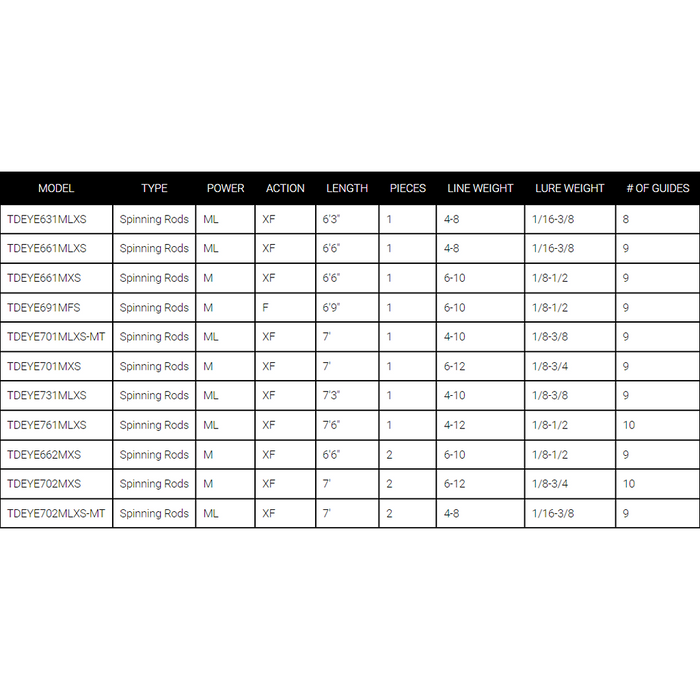 | MODEL | TYPE | POWER | ACTION | LENGTH | PIECES | LINE WEIGHT | LURE WEIGHT | # OF GUIDES |
|---|---|---|---|---|---|---|---|---|
| TDEYE631MLXS | Spinning Rods | ML | XF | 6'3" | 1 | 4-8 | 1/16-3/8 | 8 |
| TDEYE661MLXS | Spinning Rods | ML | XF | 6'6" | 1 | 4-8 | 1/16-3/8 | 9 |
| TDEYE661MXS | Spinning Rods | M | XF | 6'6" | 1 | 6-10 | 1/8-1/2 | 9 |
| TDEYE691MFS | Spinning Rods | M | F | 6'9" | 1 | 6-10 | 1/8-1/2 | 9 |
| TDEYE701MLXS-MT | Spinning Rods | ML | XF | 7' | 1 | 4-10 | 1/8-3/8 | 9 |
| TDEYE701MXS | Spinning Rods | M | XF | 7' | 1 | 6-12 | 1/8-3/4 | 9 |
| TDEYE731MLXS | Spinning Rods | ML | XF | 7'3" | 1 | 4-10 | 1/8-3/8 | 9 |
| TDEYE761MLXS | Spinning Rods | ML | XF | 7'6" | 1 | 4-12 | 1/8-1/2 | 10 |
| TDEYE662MXS | Spinning Rods | M | XF | 6'6" | 2 | 6-10 | 1/8-1/2 | 9 |
| TDEYE702MXS | Spinning Rods | M | XF | 7' | 2 | 6-12 | 1/8-3/4 | 10 |
| TDEYE702MLXS-MT | Spinning Rods | ML | XF | 7' | 2 | 4-8 | 1/16-3/8 | 9 |